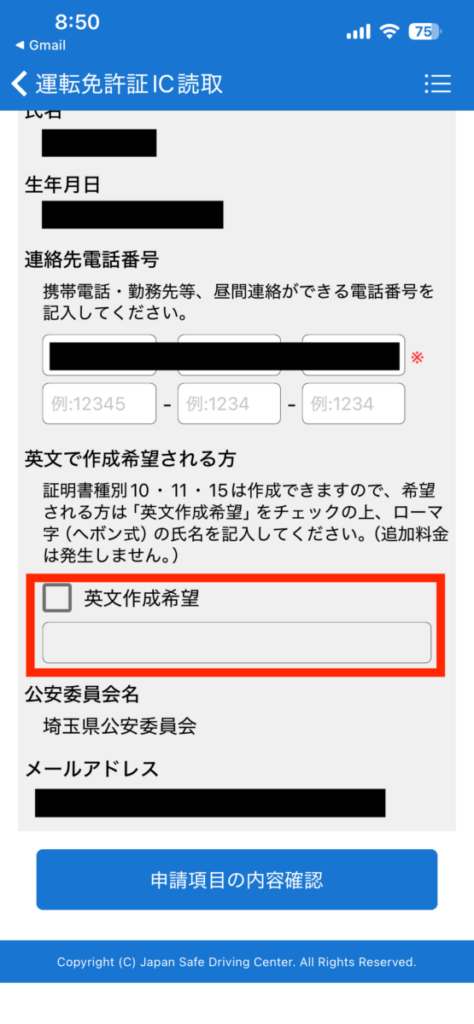 8:50
◀ Gmail
75

運転免許証IC読取

氏名

生年月日

連絡先電話番号
携帯電話・勤務先等、昼間連絡ができる電話番号を記入してください。

※
例:12345 - 例:1234 - 例:1234

英文で作成希望される方
証明書種別10・11・15は作成できますので、希望される方は「英文作成希望」をチェックの上、ローマ字（ヘボン式）の氏名を記入してください。（追加料金は発生しません。）

英文作成希望

公安委員会名
埼玉県公安委員会

メールアドレス

申請項目の内容確認

Copyright (C) Japan Safe Driving Center. All Rights Reserved.